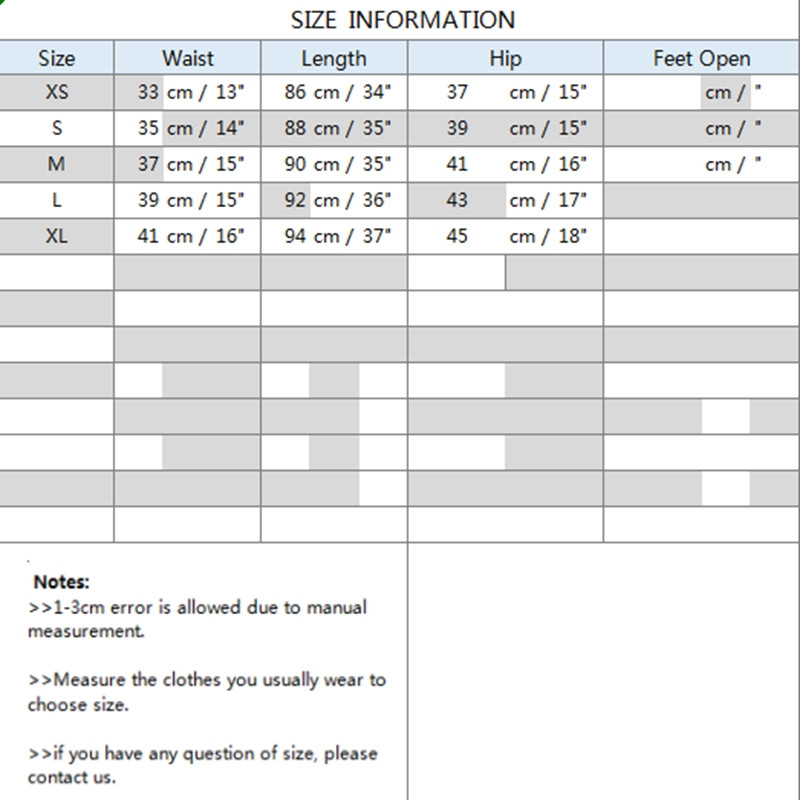 SIZE INFORMATION

| Size | Waist | Length | Hip | Feet Open |
|---|---|---|---|---|
| XS | 33 cm / 13" | 86 cm / 34" | 37 cm / 15" | cm / " |
| S | 35 cm / 14" | 88 cm / 35" | 39 cm / 15" | cm / " |
| M | 37 cm / 15" | 90 cm / 35" | 41 cm / 16" | cm / " |
| L | 39 cm / 15" | 92 cm / 36" | 43 cm / 17" | |
| XL | 41 cm / 16" | 94 cm / 37" | 45 cm / 18" | |

Notes:
>>1-3cm error is allowed due to manual measurement.

>>Measure the clothes you usually wear to choose size.

>>if you have any question of size, please contact us.